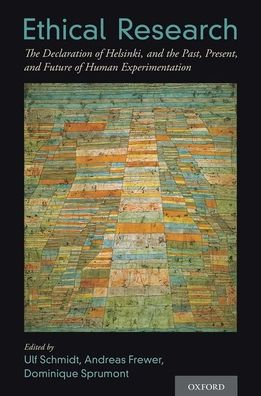 Ethical Research

The Declaration of Helsinki, and the Past, Present, and Future of Human Experimentation

Edited by
Ulf Schmidt, Andreas Frewer, Dominique Sprumont

OXFORD